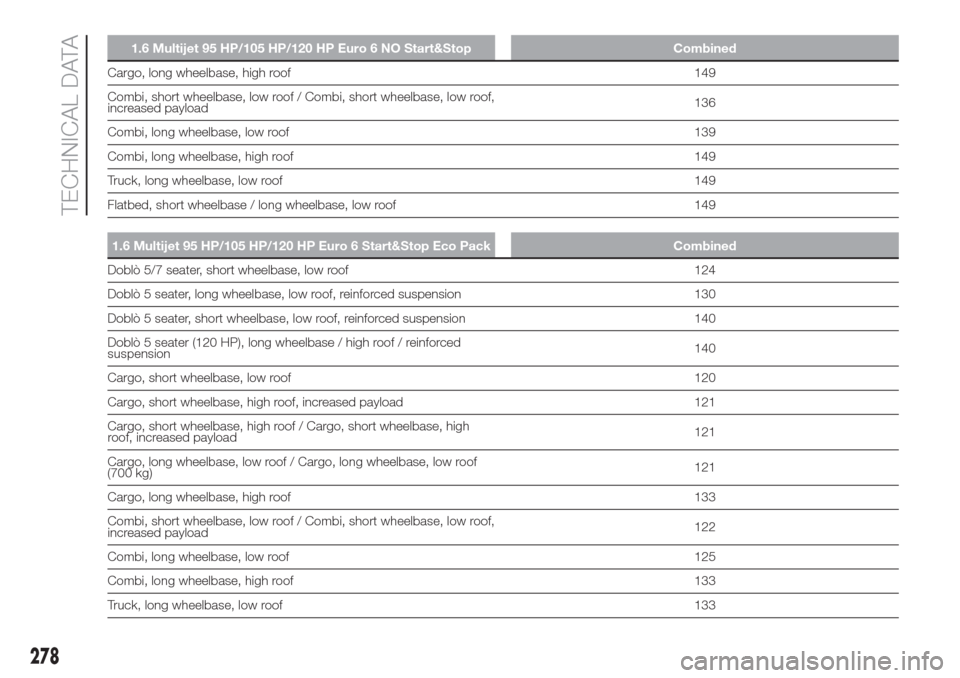 TECHNICAL DATA

| 1.6 Multijet 95 HP/105 HP/120 HP Euro 6 NO Start&Stop | Combined |
|---|---|
| Cargo, long wheelbase, high roof | 149 |
| Combi, short wheelbase, low roof / Combi, short wheelbase, low roof, increased payload | 136 |
| Combi, long wheelbase, low roof | 139 |
| Combi, long wheelbase, high roof | 149 |
| Truck, long wheelbase, low roof | 149 |
| Flatbed, short wheelbase / long wheelbase, low roof | 149 |

| 1.6 Multijet 95 HP/105 HP/120 HP Euro 6 Start&Stop Eco Pack | Combined |
|---|---|
| Doblò 5/7 seater, short wheelbase, low roof | 124 |
| Doblò 5 seater, long wheelbase, low roof, reinforced suspension | 130 |
| Doblò 5 seater, short wheelbase, low roof, reinforced suspension | 140 |
| Doblò 5 seater (120 HP), long wheelbase / high roof / reinforced suspension | 140 |
| Cargo, short wheelbase, low roof | 120 |
| Cargo, short wheelbase, high roof, increased payload | 121 |
| Cargo, short wheelbase, high roof / Cargo, short wheelbase, high roof, increased payload | 121 |
| Cargo, long wheelbase, low roof / Cargo, long wheelbase, low roof (700 kg) | 121 |
| Cargo, long wheelbase, high roof | 133 |
| Combi, short wheelbase, low roof / Combi, short wheelbase, low roof, increased payload | 122 |
| Combi, long wheelbase, low roof | 125 |
| Combi, long wheelbase, high roof | 133 |
| Truck, long wheelbase, low roof | 133 |

278

carmanualsonline.info